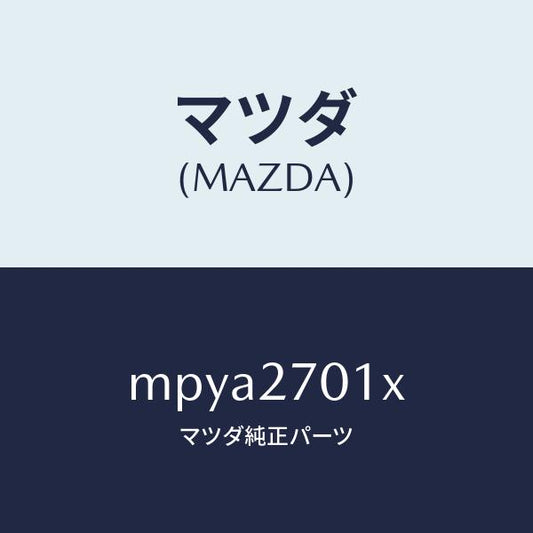 マツダ
(MAZDA)

mpya2701x
マツダ純正パーツ